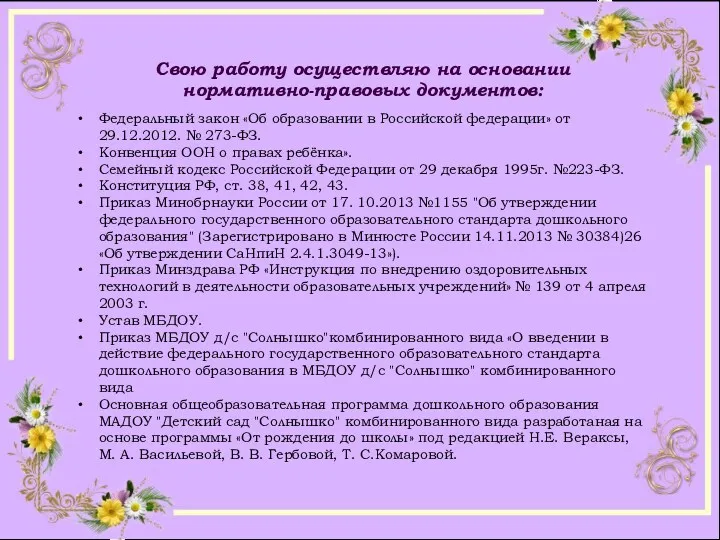 Свою работу осуществляю на основании нормативно-правовых документов:

• Федеральный закон «Об образовании в Российской федерации» от 29.12.2012. № 273-ФЗ.
• Конвенция ООН о правах ребёнка».
• Семейный кодекс Российской Федерации от 29 декабря 1995г. №223-ФЗ.
• Конституция РФ, ст. 38, 41, 42, 43.
• Приказ Минобрнауки России от 17. 10.2013 №1155 "Об утверждении федерального государственного образовательного стандарта дошкольного образования" (Зарегистрировано в Минюсте России 14.11.2013 № 30384)26 «Об утверждении СаНпиН 2.4.1.3049-13»).
• Приказ Минздрава РФ «Инструкция по внедрению оздоровительных технологий в деятельности образовательных учреждений» № 139 от 4 апреля 2003 г.
• Устав МБДОУ.
• Приказ МБДОУ д/с "Солнышко"комбинированного вида «О введении в действие федерального государственного образовательного стандарта дошкольного образования в МБДОУ д/с "Солнышко" комбинированного вида
• Основная общеобразовательная программа дошкольного образования МАДОУ "Детский сад "Солнышко" комбинированного вида разработаная на основе программы «От рождения до школы» под редакцией Н.Е. Вераксы, М. А. Васильевой, В. В. Гербовой, Т. С.Комаровой.